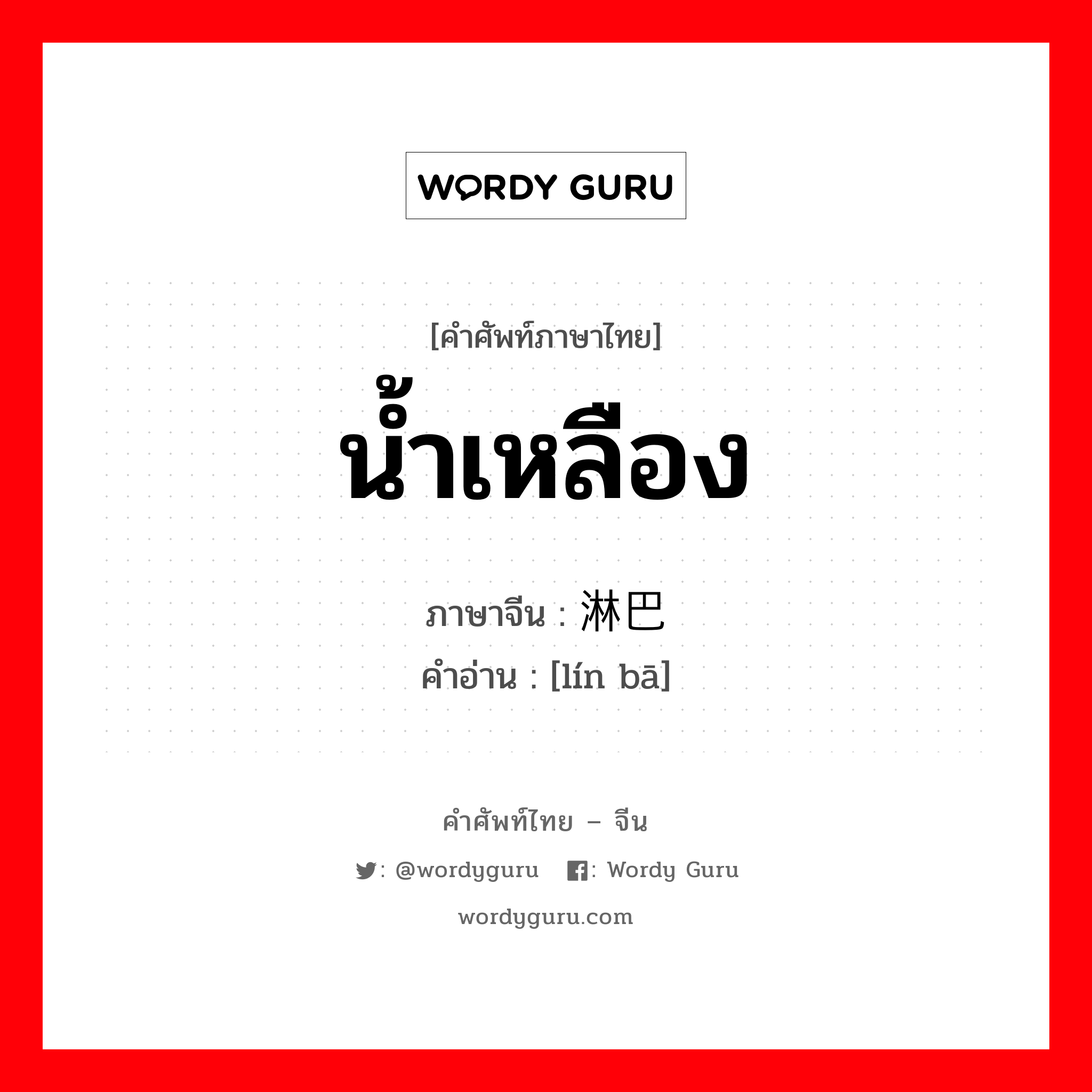 WORDY GURU

[คำศัพท์ภาษาไทย]
น้ำเหลือง

ภาษาจีน : 淋巴
คำอ่าน : [lín bā]

คำศัพท์ไทย – จีน

: @wordyguru : Wordy Guru

wordyguru.com